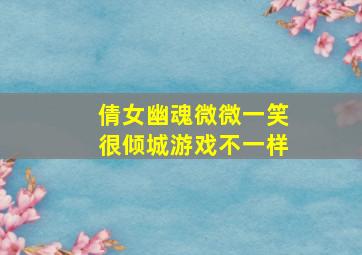 倩女幽魂微微一笑
很倾城游戏不一样